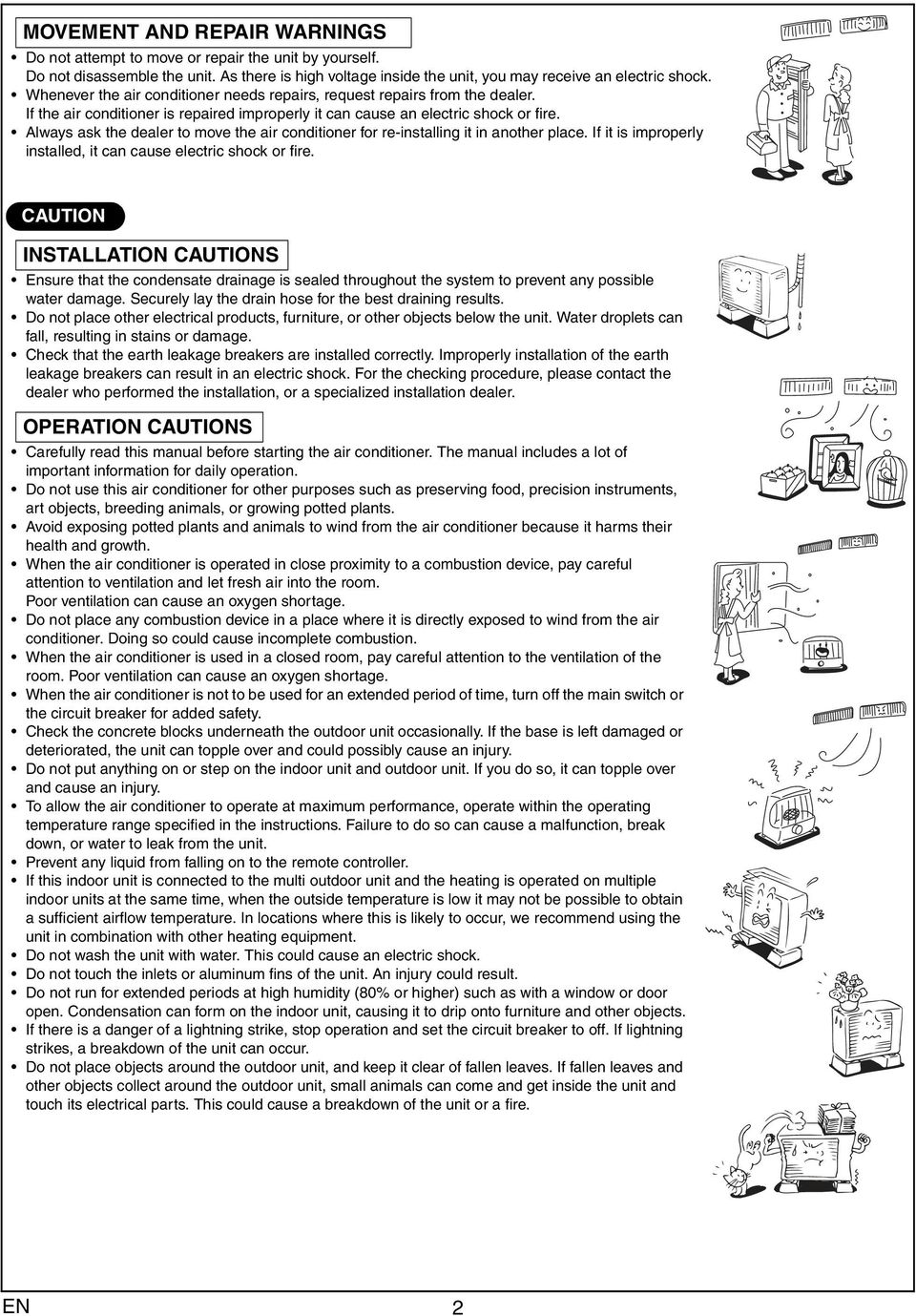 MOVEMENT AND REPAIR WARNINGS

• Do not attempt to move or repair the unit by yourself.
Do not disassemble the unit. As there is high voltage inside the unit, you may receive an electric shock.
• Whenever the air conditioner needs repairs, request repairs from the dealer.
If the air conditioner is repaired improperly it can cause an electric shock or fire.
• Always ask the dealer to move the air conditioner for re-installing it in another place. If it is improperly installed, it can cause electric shock or fire.

CAUTION

INSTALLATION CAUTIONS

• Ensure that the condensate drainage is sealed throughout the system to prevent any possible water damage. Securely lay the drain hose for the best draining results.
• Do not place other electrical products, furniture, or other objects below the unit. Water droplets can fall, resulting in stains or damage.
• Check that the earth leakage breakers are installed correctly. Improperly installation of the earth leakage breakers can result in an electric shock. For the checking procedure, please contact the dealer who performed the installation, or a specialized installation dealer.

OPERATION CAUTIONS

• Carefully read this manual before starting the air conditioner. The manual includes a lot of important information for daily operation.
• Do not use this air conditioner for other purposes such as preserving food, precision instruments, art objects, breeding animals, or growing potted plants.
• Avoid exposing potted plants and animals to wind from the air conditioner because it harms their health and growth.
• When the air conditioner is operated in close proximity to a combustion device, pay careful attention to ventilation and let fresh air into the room.
Poor ventilation can cause an oxygen shortage.
• Do not place any combustion device in a place where it is directly exposed to wind from the air conditioner. Doing so could cause incomplete combustion.
• When the air conditioner is used in a closed room, pay careful attention to the ventilation of the room. Poor ventilation can cause an oxygen shortage.
• When the air conditioner is not to be used for an extended period of time, turn off the main switch or the circuit breaker for added safety.
• Check the concrete blocks underneath the outdoor unit occasionally. If the base is left damaged or deteriorated, the unit can topple over and could possibly cause an injury.
• Do not put anything on or step on the indoor unit and outdoor unit. If you do so, it can topple over and cause an injury.
• To allow the air conditioner to operate at maximum performance, operate within the operating temperature range specified in the instructions. Failure to do so can cause a malfunction, break down, or water to leak from the unit.
• Prevent any liquid from falling on to the remote controller.
• If this indoor unit is connected to the multi outdoor unit and the heating is operated on multiple indoor units at the same time, when the outside temperature is low it may not be possible to obtain a sufficient airflow temperature. In locations where this is likely to occur, we recommend using the unit in combination with other heating equipment.
• Do not wash the unit with water. This could cause an electric shock.
• Do not touch the inlets or aluminum fins of the unit. An injury could result.
• Do not run for extended periods at high humidity (80% or higher) such as with a window or door open. Condensation can form on the indoor unit, causing it to drip onto furniture and other objects.
• If there is a danger of a lightning strike, stop operation and set the circuit breaker to off. If lightning strikes, a breakdown of the unit can occur.
• Do not place objects around the outdoor unit, and keep it clear of fallen leaves. If fallen leaves and other objects collect around the outdoor unit, small animals can come and get inside the unit and touch its electrical parts. This could cause a breakdown of the unit or a fire.

EN 2